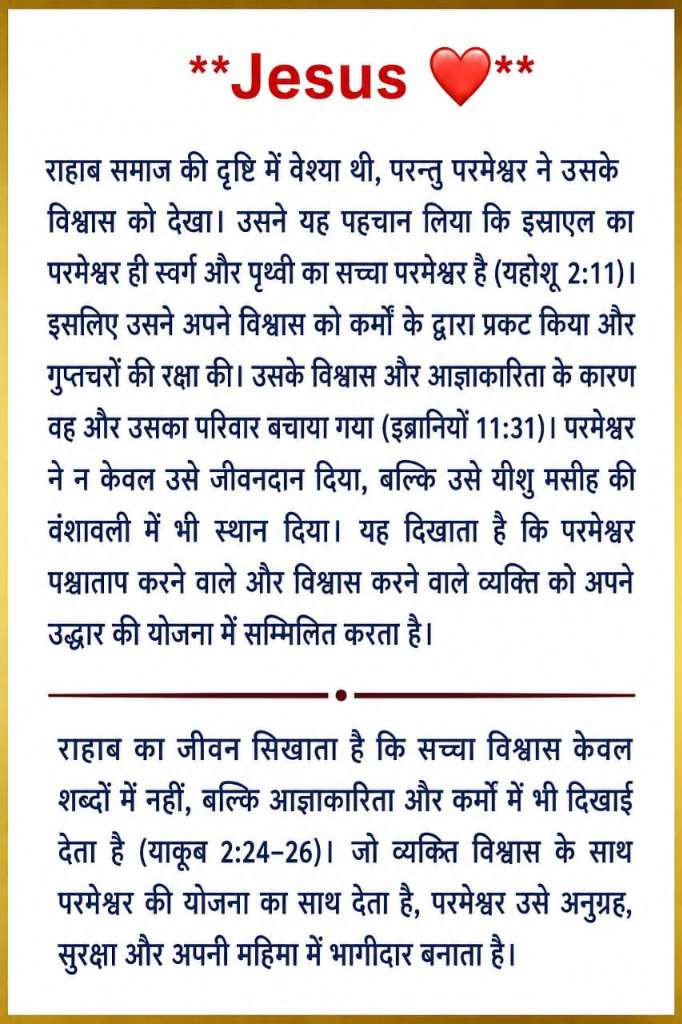 **Jesus ❤️**

राहाब समाज की दृष्टि में वेश्या थी, परन्तु परमेश्वर ने उसके विश्वास को देखा। उसने यह पहचान लिया कि इस्राएल का परमेश्वर ही स्वर्ग और पृथ्वी का सच्चा परमेश्वर है (यहोशू 2:11)। इसलिए उसने अपने विश्वास को कर्मों के द्वारा प्रकट किया और गुप्तचरों की रक्षा की। उसके विश्वास और आज्ञाकारिता के कारण वह और उसका परिवार बचाया गया (इब्रानियों 11:31)। परमेश्वर ने न केवल उसे जीवनदान दिया, बल्कि उसे यीशु मसीह की वंशावली में भी स्थान दिया। यह दिखाता है कि परमेश्वर पश्चाताप करने वाले और विश्वास करने वाले व्यक्ति को अपने उद्धार की योजना में सम्मिलित करता है।

राहाब का जीवन सिखाता है कि सच्चा विश्वास केवल शब्दों में नहीं, बल्कि आज्ञाकारिता और कर्मों में भी दिखाई देता है (याकूब 2:24–26)। जो व्यक्ति विश्वास के साथ परमेश्वर की योजना का साथ देता है, परमेश्वर उसे अनुग्रह, सुरक्षा और अपनी महिमा में भागीदार बनाता है।